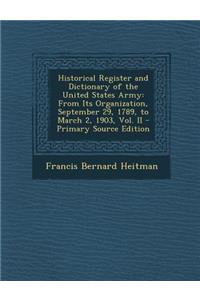 Historical Register and Dictionary of the United States Army: From Its Organization, September 29, 1789, to March 2, 1903, Vol. II - Primary Source Edition

Francis Bernard Heitman